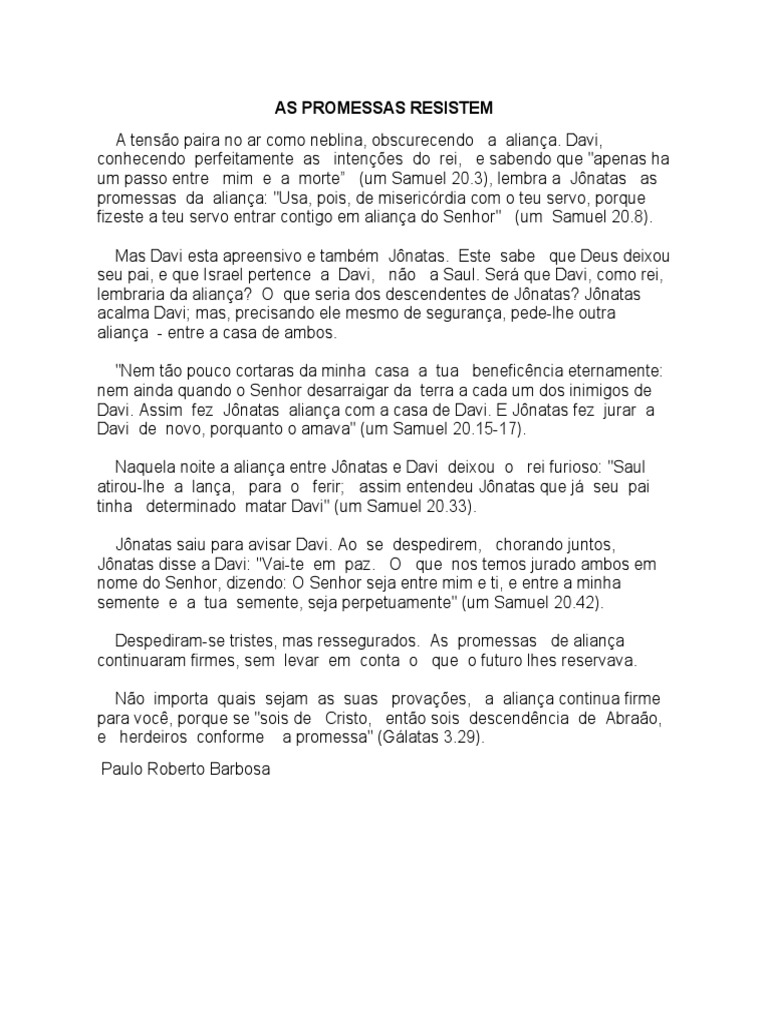 AS PROMESSAS RESISTEM

A tensão paira no ar como neblina, obscurecendo a aliança. Davi, conhecendo perfeitamente as intenções do rei, e sabendo que "apenas ha um passo entre mim e a morte" (um Samuel 20.3), lembra a Jônatas as promessas da aliança: "Usa, pois, de misericórdia com o teu servo, porque fizeste a teu servo entrar contigo em aliança do Senhor" (um Samuel 20.8).

Mas Davi esta apreensivo e também Jônatas. Este sabe que Deus deixou seu pai, e que Israel pertence a Davi, não a Saul. Será que Davi, como rei, lembraria da aliança? O que seria dos descendentes de Jônatas? Jônatas acalma Davi; mas, precisando ele mesmo de segurança, pede-lhe outra aliança - entre a casa de ambos.

"Nem tão pouco cortaras da minha casa a tua beneficência eternamente: nem ainda quando o Senhor desarraigar da terra a cada um dos inimigos de Davi. Assim fez Jônatas aliança com a casa de Davi. E Jônatas fez jurar a Davi de novo, porquanto o amava" (um Samuel 20.15-17).

Naquela noite a aliança entre Jônatas e Davi deixou o rei furioso: "Saul atirou-lhe a lança, para o ferir; assim entendeu Jônatas que já seu pai tinha determinado matar Davi" (um Samuel 20.33).

Jônatas saiu para avisar Davi. Ao se despedirem, chorando juntos, Jônatas disse a Davi: "Vai-te em paz. O que nos temos jurado ambos em nome do Senhor, dizendo: O Senhor seja entre mim e ti, e entre a minha semente e a tua semente, seja perpetuamente" (um Samuel 20.42).

Despediram-se tristes, mas ressegurados. As promessas de aliança continuaram firmes, sem levar em conta o que o futuro lhes reservava.

Não importa quais sejam as suas provações, a aliança continua firme para você, porque se "sois de Cristo, então sois descendência de Abraão, e herdeiros conforme a promessa" (Gálatas 3.29).

Paulo Roberto Barbosa